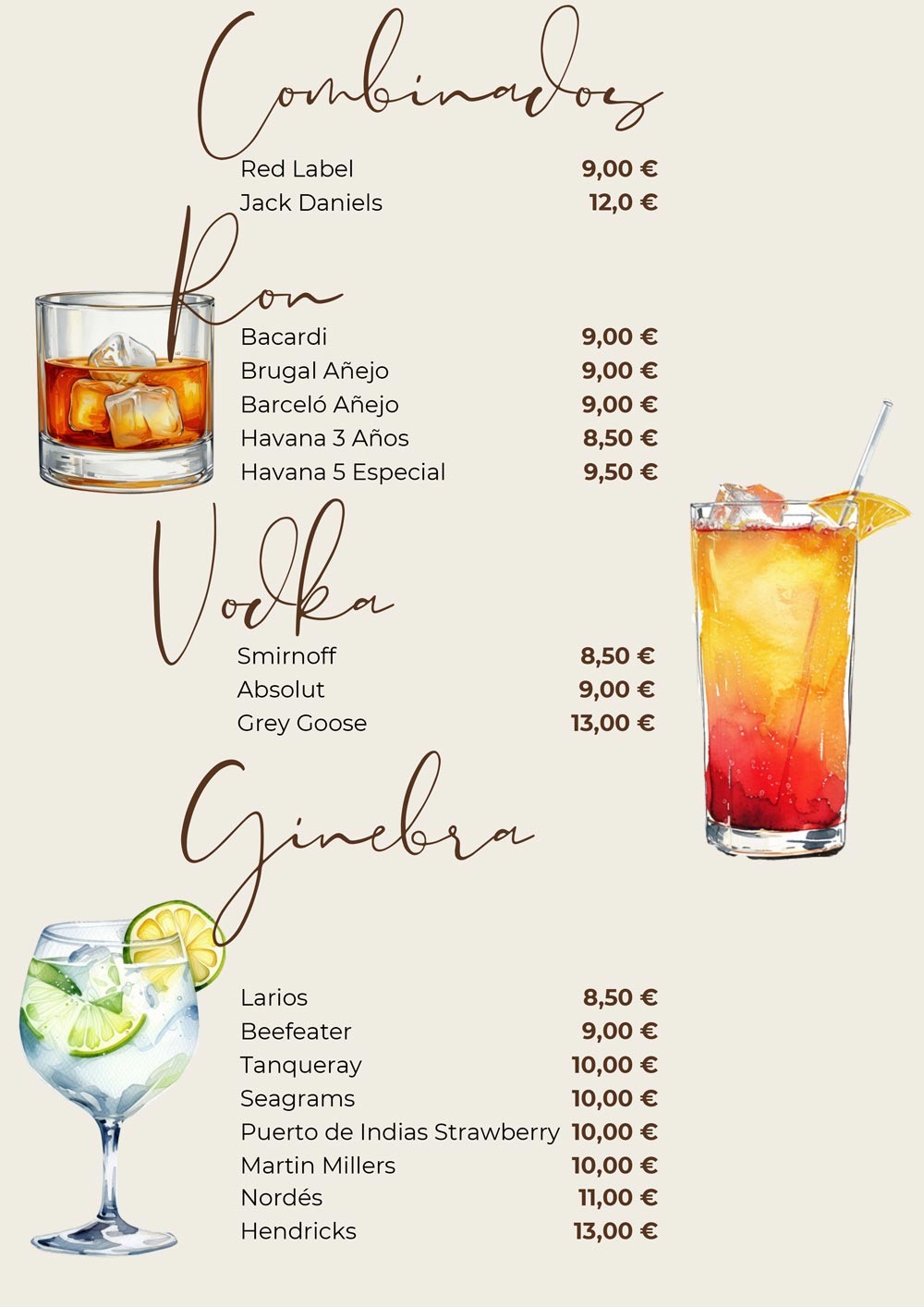 Combinados

Red Label 9,00 €
Jack Daniels 12,0 €

Ron

Bacardi 9,00 €
Brugal Añejo 9,00 €
Barceló Añejo 9,00 €
Havana 3 Años 8,50 €
Havana 5 Especial 9,50 €

Vodka

Smirnoff 8,50 €
Absolut 9,00 €
Grey Goose 13,00 €

Ginebra

Larios 8,50 €
Beefeater 9,00 €
Tanqueray 10,00 €
Seagrams 10,00 €
Puerto de Indias Strawberry 10,00 €
Martin Millers 10,00 €
Nordés 11,00 €
Hendricks 13,00 €